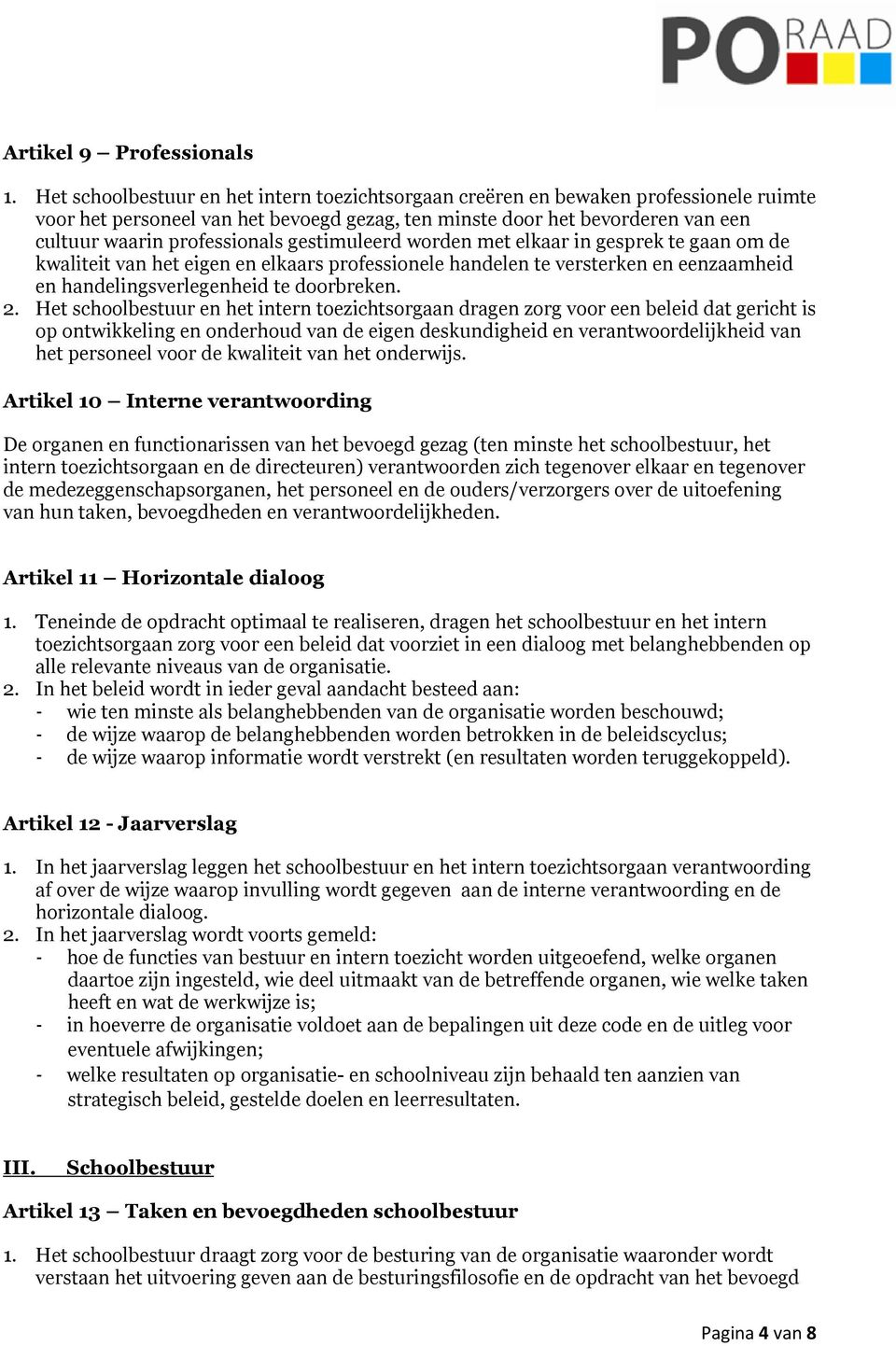 PO RAAD

Artikel 9 – Professionals

1. Het schoolbestuur en het intern toezichtsorgaan creëren en bewaken professionele ruimte voor het personeel van het bevoegd gezag, ten minste door het bevorderen van een cultuur waarin professionals gestimuleerd worden met elkaar in gesprek te gaan om de kwaliteit van het eigen en elkaars professionele handelen te versterken en eenzaamheid en handelingsverlegenheid te doorbreken.
2. Het schoolbestuur en het intern toezichtsorgaan dragen zorg voor een beleid dat gericht is op ontwikkeling en onderhoud van de eigen deskundigheid en verantwoordelijkheid van het personeel voor de kwaliteit van het onderwijs.

Artikel 10 – Interne verantwoording

De organen en functionarissen van het bevoegd gezag (ten minste het schoolbestuur, het intern toezichtsorgaan en de directeuren) verantwoorden zich tegenover elkaar en tegenover de medezeggenschapsorganen, het personeel en de ouders/verzorgers over de uitoefening van hun taken, bevoegdheden en verantwoordelijkheden.

Artikel 11 – Horizontale dialoog

1. Teneinde de opdracht optimaal te realiseren, dragen het schoolbestuur en het intern toezichtsorgaan zorg voor een beleid dat voorziet in een dialoog met belanghebbenden op alle relevante niveaus van de organisatie.
2. In het beleid wordt in ieder geval aandacht besteed aan:
- wie ten minste als belanghebbenden van de organisatie worden beschouwd;
- de wijze waarop de belanghebbenden worden betrokken in de beleidscyclus;
- de wijze waarop informatie wordt verstrekt (en resultaten worden teruggekoppeld).

Artikel 12 - Jaarverslag

1. In het jaarverslag leggen het schoolbestuur en het intern toezichtsorgaan verantwoording af over de wijze waarop invulling wordt gegeven aan de interne verantwoording en de horizontale dialoog.
2. In het jaarverslag wordt voorts gemeld:
- hoe de functies van bestuur en intern toezicht worden uitgeoefend, welke organen daartoe zijn ingesteld, wie deel uitmaakt van de betreffende organen, wie welke taken heeft en wat de werkwijze is;
- in hoeverre de organisatie voldoet aan de bepalingen uit deze code en de uitleg voor eventuele afwijkingen;
- welke resultaten op organisatie- en schoolniveau zijn behaald ten aanzien van strategisch beleid, gestelde doelen en leerresultaten.

III. Schoolbestuur

Artikel 13 – Taken en bevoegdheden schoolbestuur

1. Het schoolbestuur draagt zorg voor de besturing van de organisatie waaronder wordt verstaan het uitvoering geven aan de besturingsfilosofie en de opdracht van het bevoegd

Pagina 4 van 8